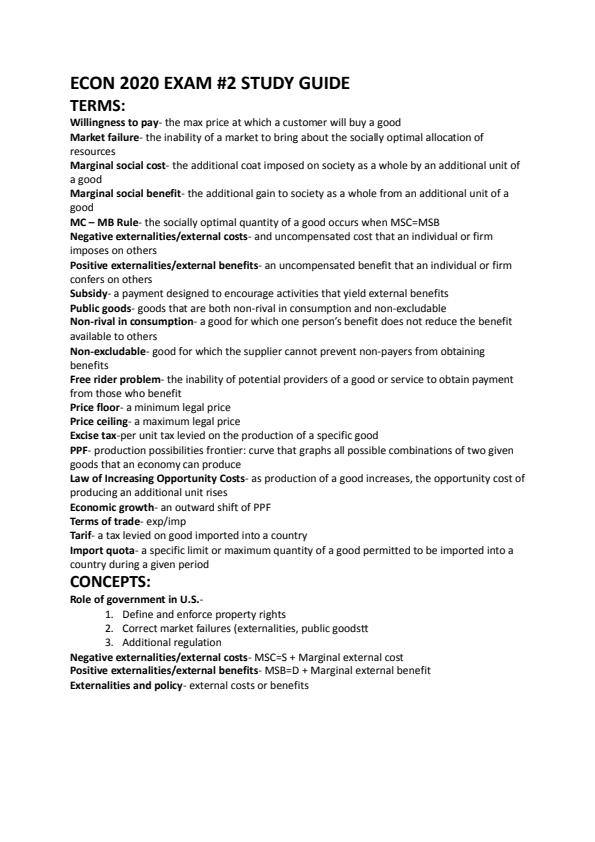 ECON 2020 EXAM #2 STUDY GUIDE
TERMS:
Willingness to pay- the max price at which a customer will buy a good
Market failure- the inability of a market to bring about the socially optimal allocation of resources
Marginal social cost- the additional coat imposed on society as a whole by an additional unit of a good
Marginal social benefit- the additional gain to society as a whole from an additional unit of a good
MC – MB Rule- the socially optimal quantity of a good occurs when MSC=MSB
Negative externalities/external costs- and uncompensated cost that an individual or firm imposes on others
Positive externalities/external benefits- an uncompensated benefit that an individual or firm confers on others
Subsidy- a payment designed to encourage activities that yield external benefits
Public goods- goods that are both non-rival in consumption and non-excludable
Non-rival in consumption- a good for which one person's benefit does not reduce the benefit available to others
Non-excludable- good for which the supplier cannot prevent non-payers from obtaining benefits
Free rider problem- the inability of potential providers of a good or service to obtain payment from those who benefit
Price floor- a minimum legal price
Price ceiling- a maximum legal price
Excise tax-per unit tax levied on the production of a specific good
PPF- production possibilities frontier: curve that graphs all possible combinations of two given goods that an economy can produce
Law of Increasing Opportunity Costs- as production of a good increases, the opportunity cost of producing an additional unit rises
Economic growth- an outward shift of PPF
Terms of trade- exp/imp
Tarif- a tax levied on good imported into a country
Import quota- a specific limit or maximum quantity of a good permitted to be imported into a country during a given period
CONCEPTS:
Role of government in U.S.-
1. Define and enforce property rights
2. Correct market failures (externalities, public goodstt
3. Additional regulation
Negative externalities/external costs- MSC=S + Marginal external cost
Positive externalities/external benefits- MSB=D + Marginal external benefit
Externalities and policy- external costs or benefits